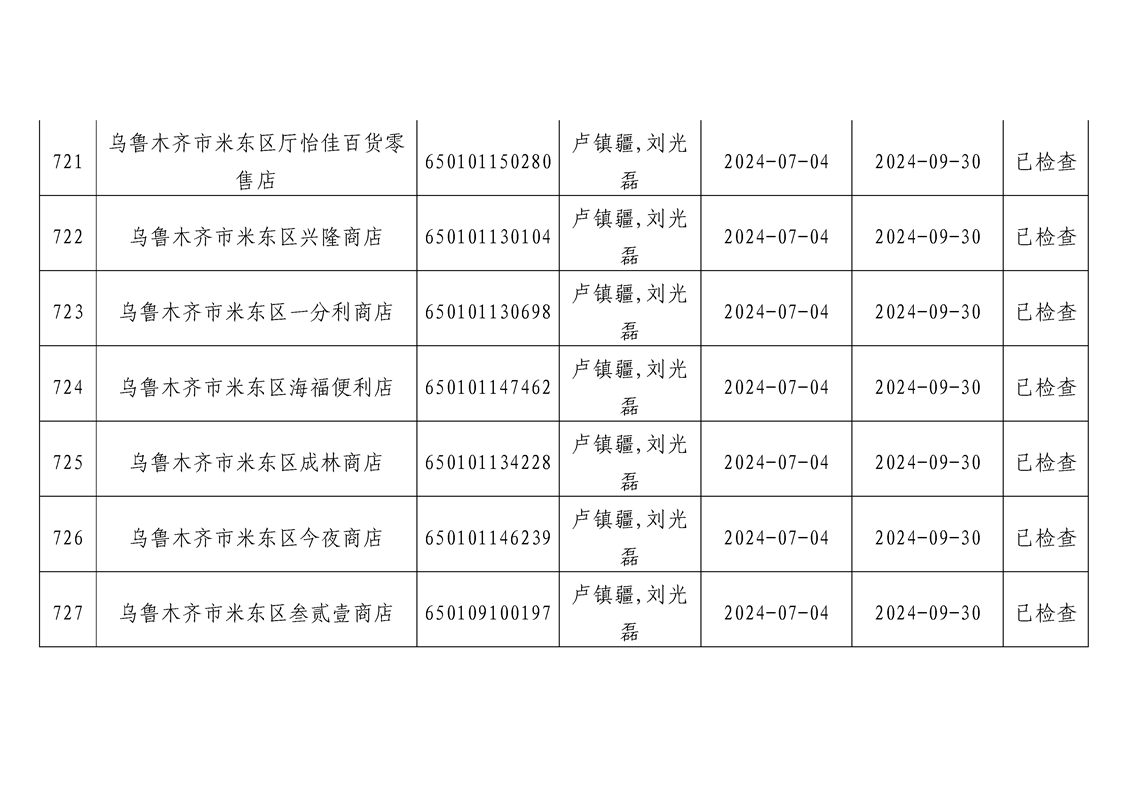 | 721 | 乌鲁木齐市米东区厅怡佳百货零售店 | 650101150280 | 卢镇疆,刘光磊 | 2024-07-04 | 2024-09-30 | 已检查 |
|---|---|---|---|---|---|---|
| 722 | 乌鲁木齐市米东区兴隆商店 | 650101130104 | 卢镇疆,刘光磊 | 2024-07-04 | 2024-09-30 | 已检查 |
| 723 | 乌鲁木齐市米东区一分利商店 | 650101130698 | 卢镇疆,刘光磊 | 2024-07-04 | 2024-09-30 | 已检查 |
| 724 | 乌鲁木齐市米东区海福便利店 | 650101147462 | 卢镇疆,刘光磊 | 2024-07-04 | 2024-09-30 | 已检查 |
| 725 | 乌鲁木齐市米东区成林商店 | 650101134228 | 卢镇疆,刘光磊 | 2024-07-04 | 2024-09-30 | 已检查 |
| 726 | 乌鲁木齐市米东区今夜商店 | 650101146239 | 卢镇疆,刘光磊 | 2024-07-04 | 2024-09-30 | 已检查 |
| 727 | 乌鲁木齐市米东区叁贰壹商店 | 650109100197 | 卢镇疆,刘光磊 | 2024-07-04 | 2024-09-30 | 已检查 |